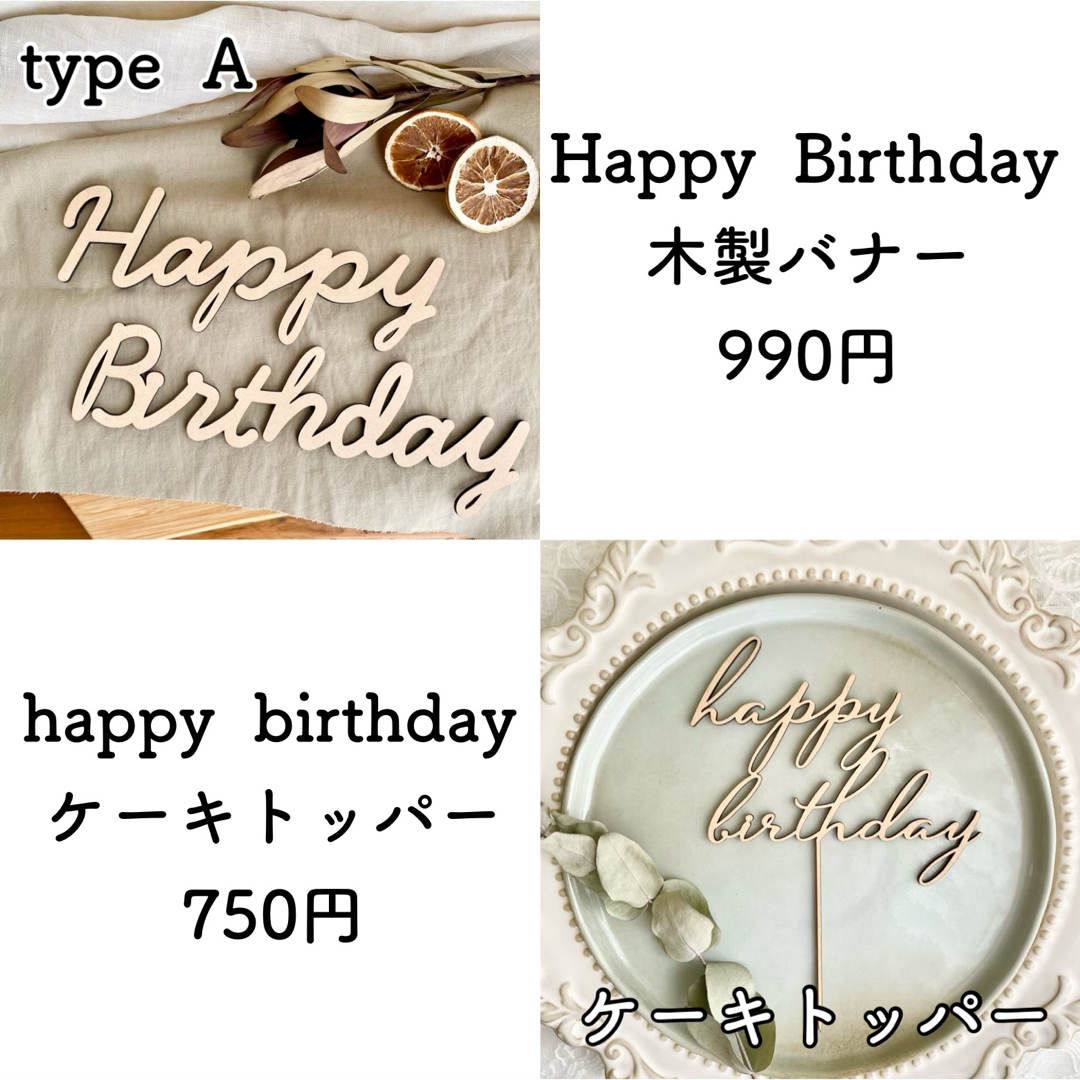 type A

Happy Birthday

Happy Birthday
木製バナー
990円

happy birthday
ケーキトッパー
750円

happy birthday

ケーキトッパー